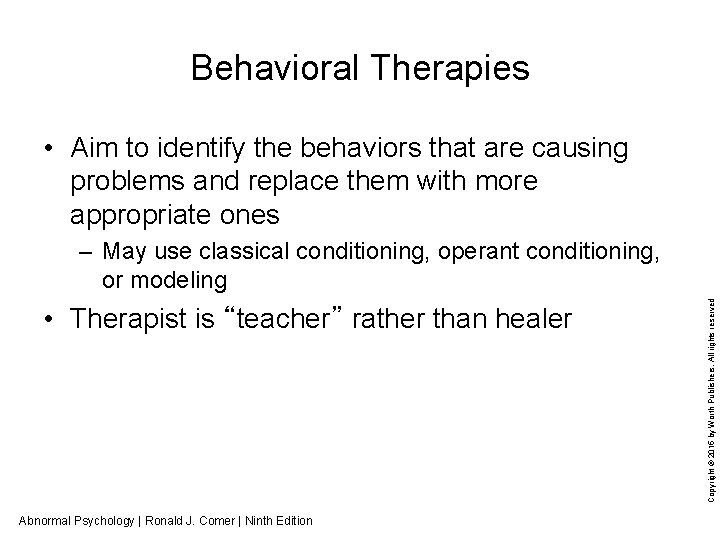 Behavioral Therapies

• Aim to identify the behaviors that are causing problems and replace them with more appropriate ones

– May use classical conditioning, operant conditioning, or modeling

• Therapist is “teacher” rather than healer

Copyright © 2016 by Worth Publishers. All rights reserved

Abnormal Psychology | Ronald J. Comer | Ninth Edition